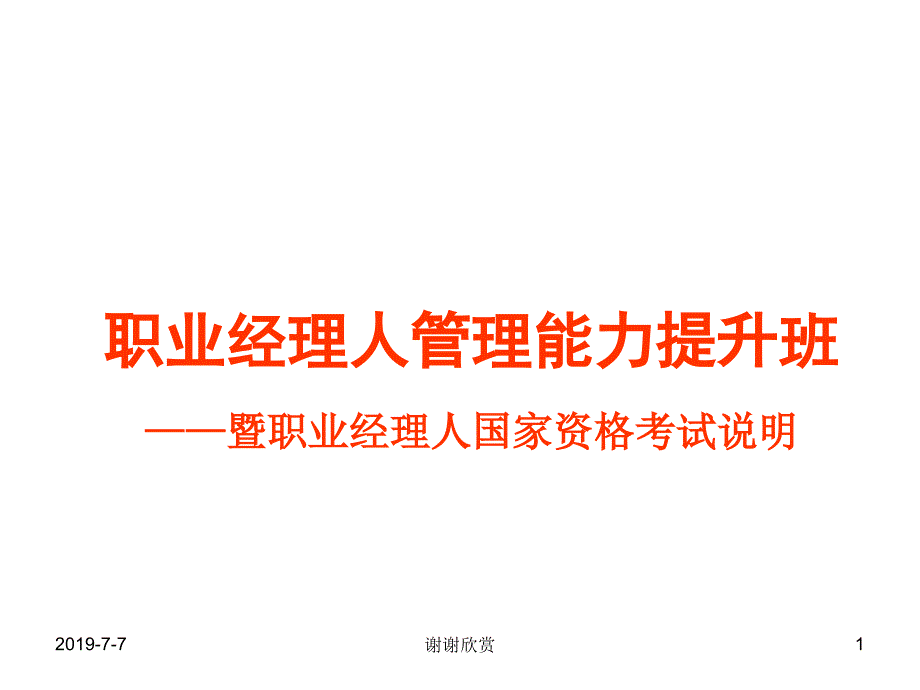 职业经理人管理能力提升班

——暨职业经理人国家资格考试说明

2019-7-7

谢谢欣赏

1